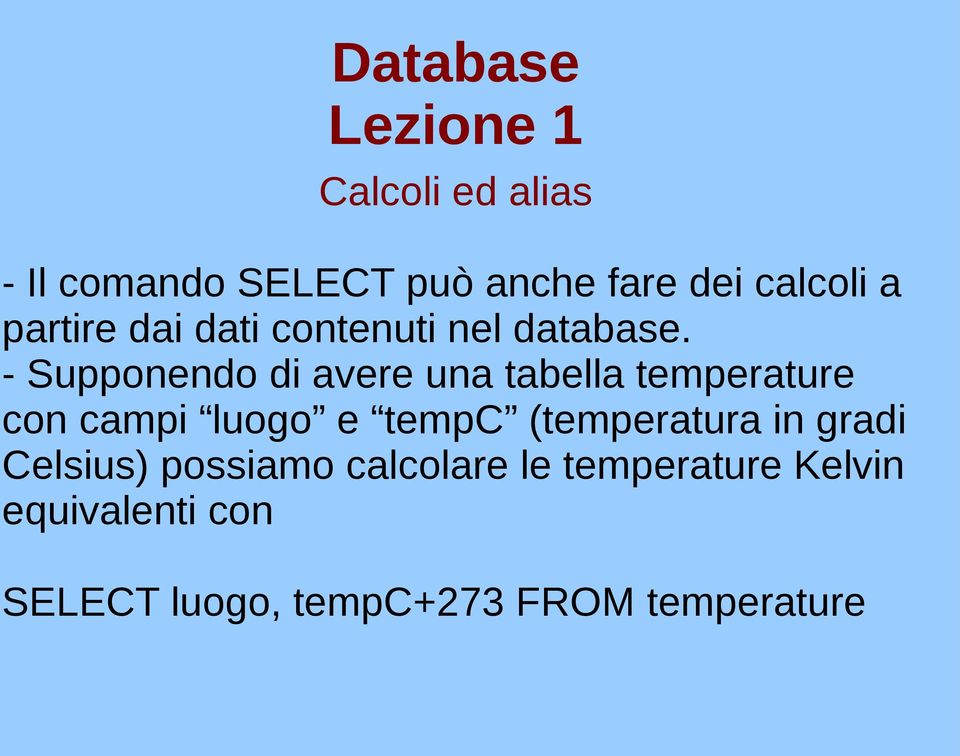 Database
Lezione 1

Calcoli ed alias

- Il comando SELECT può anche fare dei calcoli a partire dai dati contenuti nel database.
- Supponendo di avere una tabella temperature con campi “luogo” e “tempC” (temperatura in gradi Celsius) possiamo calcolare le temperature Kelvin equivalenti con

SELECT luogo, tempC+273 FROM temperature